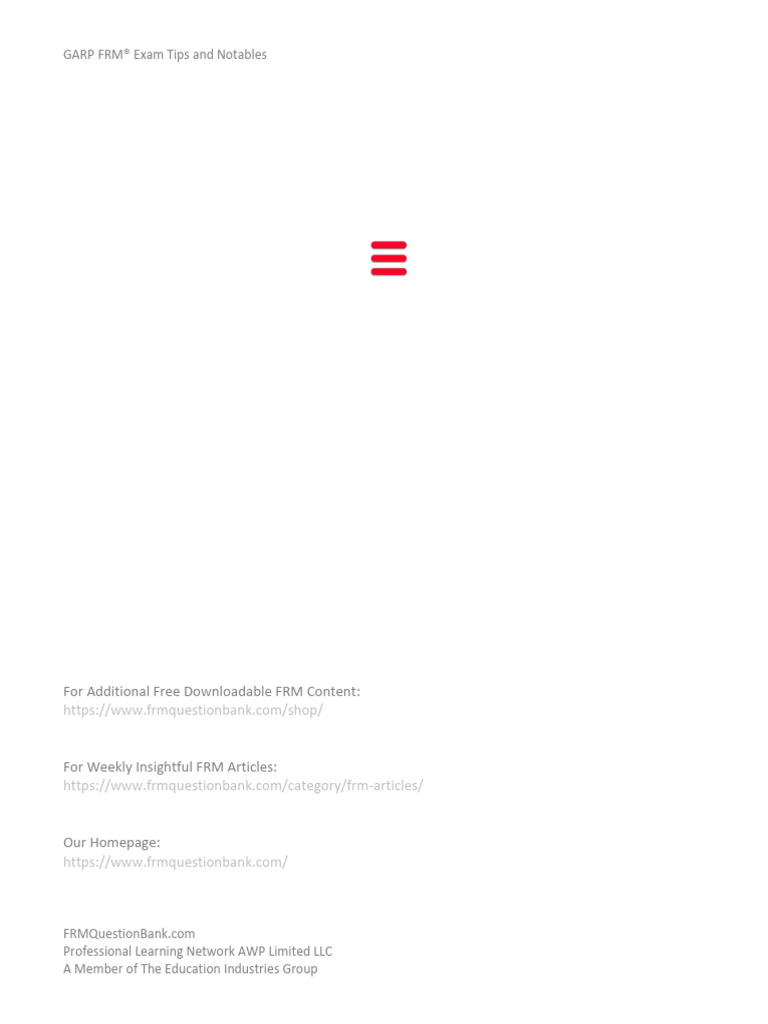 GARP FRM® Exam Tips and Notables

For Additional Free Downloadable FRM Content:
https://www.frmquestionbank.com/shop/

For Weekly Insightful FRM Articles:
https://www.frmquestionbank.com/category/frm-articles/

Our Homepage:
https://www.frmquestionbank.com/

FRMQuestionBank.com
Professional Learning Network AWP Limited LLC
A Member of The Education Industries Group